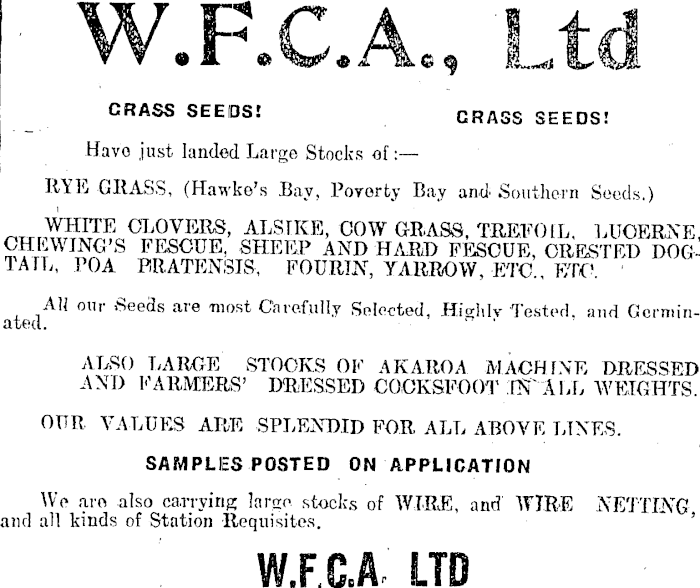 W.F.C.A., Ltd

GRASS SEEDS! GRASS SEEDS!

Have just landed Large Stocks of :—

RYE GRASS, (Hawke's Bay, Poverty Bay and Southern Seeds.)

WHITE CLOVERS, ALSIKE, COW GRASS, TREFOIL, LUCERNE, CHEWING'S FESCUE, SHEEP AND HARD FESCUE, CRESTED DOGTAIL, POA PRATENSIS, FOURIN, YARROW, ETC., ETC.

All our Seeds are most Carefully Selected, Highly Tested, and Germinated.

ALSO LARGE STOCKS OF AKAROA MACHINE DRESSED AND FARMERS' DRESSED COCKSFOOT IN ALL WEIGHTS.

OUR VALUES ARE SPLENDID FOR ALL ABOVE LINES.

SAMPLES POSTED ON APPLICATION

We are also carrying large stocks of WIRE, and WIRE NETTING, and all kinds of Station Requisites.

W.F.C.A. LTD